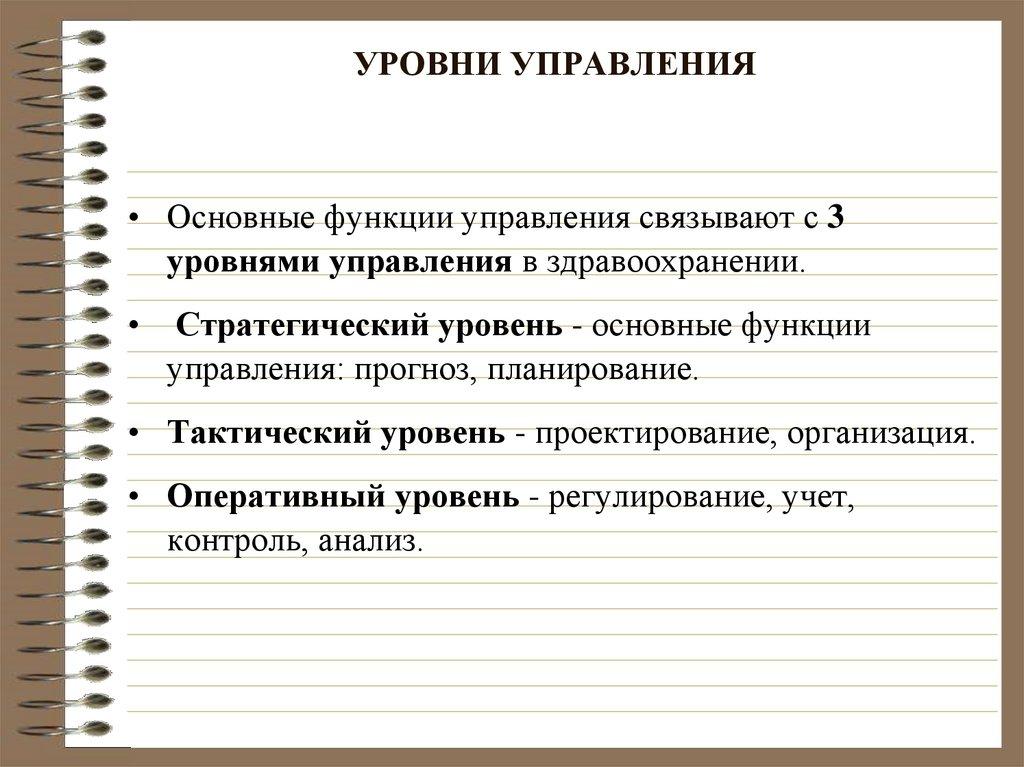 УРОВНИ УПРАВЛЕНИЯ

• Основные функции управления связывают с 3 уровнями управления в здравоохранении.

• Стратегический уровень - основные функции управления: прогноз, планирование.

• Тактический уровень - проектирование, организация.

• Оперативный уровень - регулирование, учет, контроль, анализ.